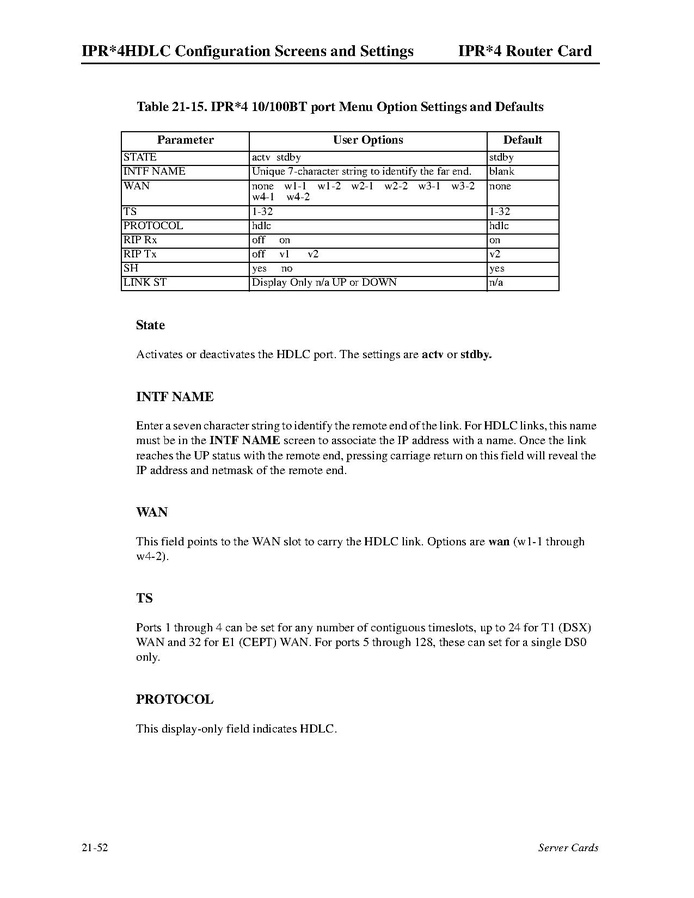 IPR*4HDLC Configuration Screens and Settings IPR*4 Router Card

Table 21-15. IPR*4 10/100BT port Menu Option Settings and Defaults

| Parameter | User Options | Default |
|---|---|---|
| STATE | actv stdby | stdby |
| INTF NAME | Unique 7-character string to identify the far end. | blank |
| WAN | none w1-1 w1-2 w2-1 w2-2 w3-1 w3-2 w4-1 w4-2 | none |
| TS | 1-32 | 1-32 |
| PROTOCOL | hdlc | hdlc |
| RIP Rx | off on | on |
| RIP Tx | off v1 v2 | v2 |
| SH | yes no | yes |
| LINK ST | Display Only n/a UP or DOWN | n/a |

State

Activates or deactivates the HDLC port. The settings are actv or stdby.

INTF NAME

Enter a seven character string to identify the remote end of the link. For HDLC links, this name must be in the INTF NAME screen to associate the IP address with a name. Once the link reaches the UP status with the remote end, pressing carriage return on this field will reveal the IP address and netmask of the remote end.

WAN

This field points to the WAN slot to carry the HDLC link. Options are wan (w1-1 through w4-2).

TS

Ports 1 through 4 can be set for any number of contiguous timeslots, up to 24 for T1 (DSX) WAN and 32 for E1 (CEPT) WAN. For ports 5 through 128, these can set for a single DS0 only.

PROTOCOL

This display-only field indicates HDLC.

21-52 Server Cards